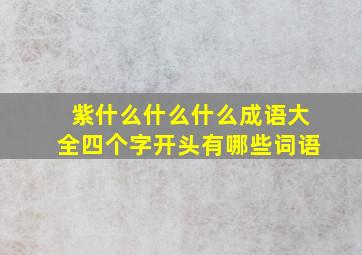 紫什么什么什么成语大全四个字开头有哪些词语